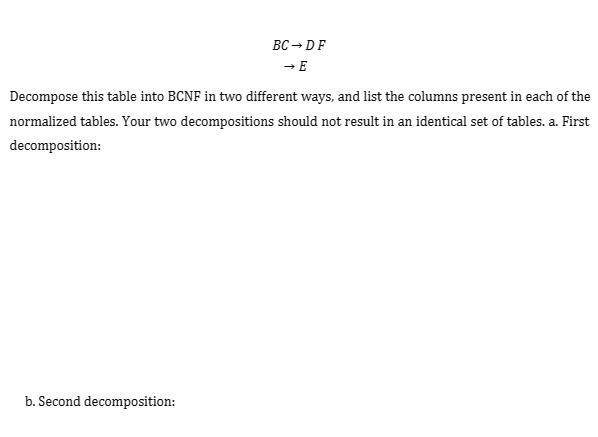 $BC \rightarrow D\,F$
$\rightarrow E$

Decompose this table into BCNF in two different ways, and list the columns present in each of the normalized tables. Your two decompositions should not result in an identical set of tables. a. First decomposition:

b. Second decomposition: